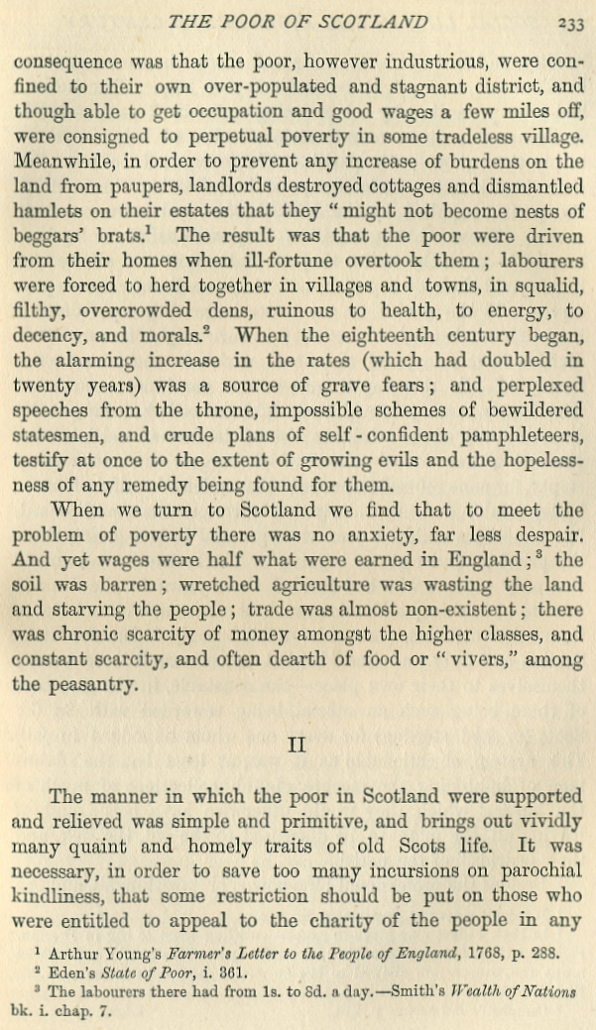 THE POOR OF SCOTLAND 233

consequence was that the poor, however industrious, were confined to their own over-populated and stagnant district, and though able to get occupation and good wages a few miles off, were consigned to perpetual poverty in some tradeless village. Meanwhile, in order to prevent any increase of burdens on the land from paupers, landlords destroyed cottages and dismantled hamlets on their estates that they "might not become nests of beggars' brats.$^1$ The result was that the poor were driven from their homes when ill-fortune overtook them; labourers were forced to herd together in villages and towns, in squalid, filthy, overcrowded dens, ruinous to health, to energy, to decency, and morals.$^2$ When the eighteenth century began, the alarming increase in the rates (which had doubled in twenty years) was a source of grave fears; and perplexed speeches from the throne, impossible schemes of bewildered statesmen, and crude plans of self-confident pamphleteers, testify at once to the extent of growing evils and the hopelessness of any remedy being found for them.

When we turn to Scotland we find that to meet the problem of poverty there was no anxiety, far less despair. And yet wages were half what were earned in England;$^3$ the soil was barren; wretched agriculture was wasting the land and starving the people; trade was almost non-existent; there was chronic scarcity of money amongst the higher classes, and constant scarcity, and often dearth of food or "vivers," among the peasantry.

II

The manner in which the poor in Scotland were supported and relieved was simple and primitive, and brings out vividly many quaint and homely traits of old Scots life. It was necessary, in order to save too many incursions on parochial kindliness, that some restriction should be put on those who were entitled to appeal to the charity of the people in any

$^1$ Arthur Young's Farmer's Letter to the People of England, 1768, p. 288.
$^2$ Eden's State of Poor, i. 361.
$^3$ The labourers there had from 1s. to 8d. a day.—Smith's Wealth of Nations bk. i. chap. 7.